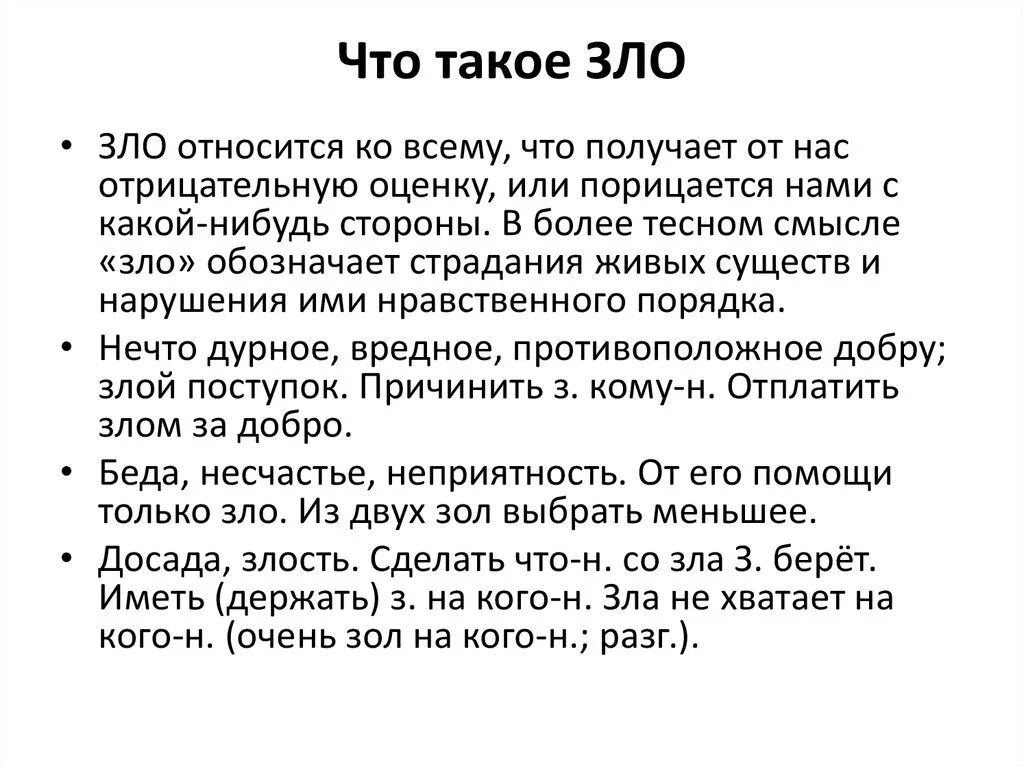 Что такое ЗЛО

• ЗЛО относится ко всему, что получает от нас отрицательную оценку, или порицается нами с какой-нибудь стороны. В более тесном смысле «зло» обозначает страдания живых существ и нарушения ими нравственного порядка.

• Нечто дурное, вредное, противоположное добру; злой поступок. Причинить з. кому-н. Отплатить злом за добро.

• Беда, несчастье, неприятность. От его помощи только зло. Из двух зол выбрать меньшее.

• Досада, злость. Сделать что-н. со зла З. берёт. Иметь (держать) з. на кого-н. Зла не хватает на кого-н. (очень зол на кого-н.; разг.).